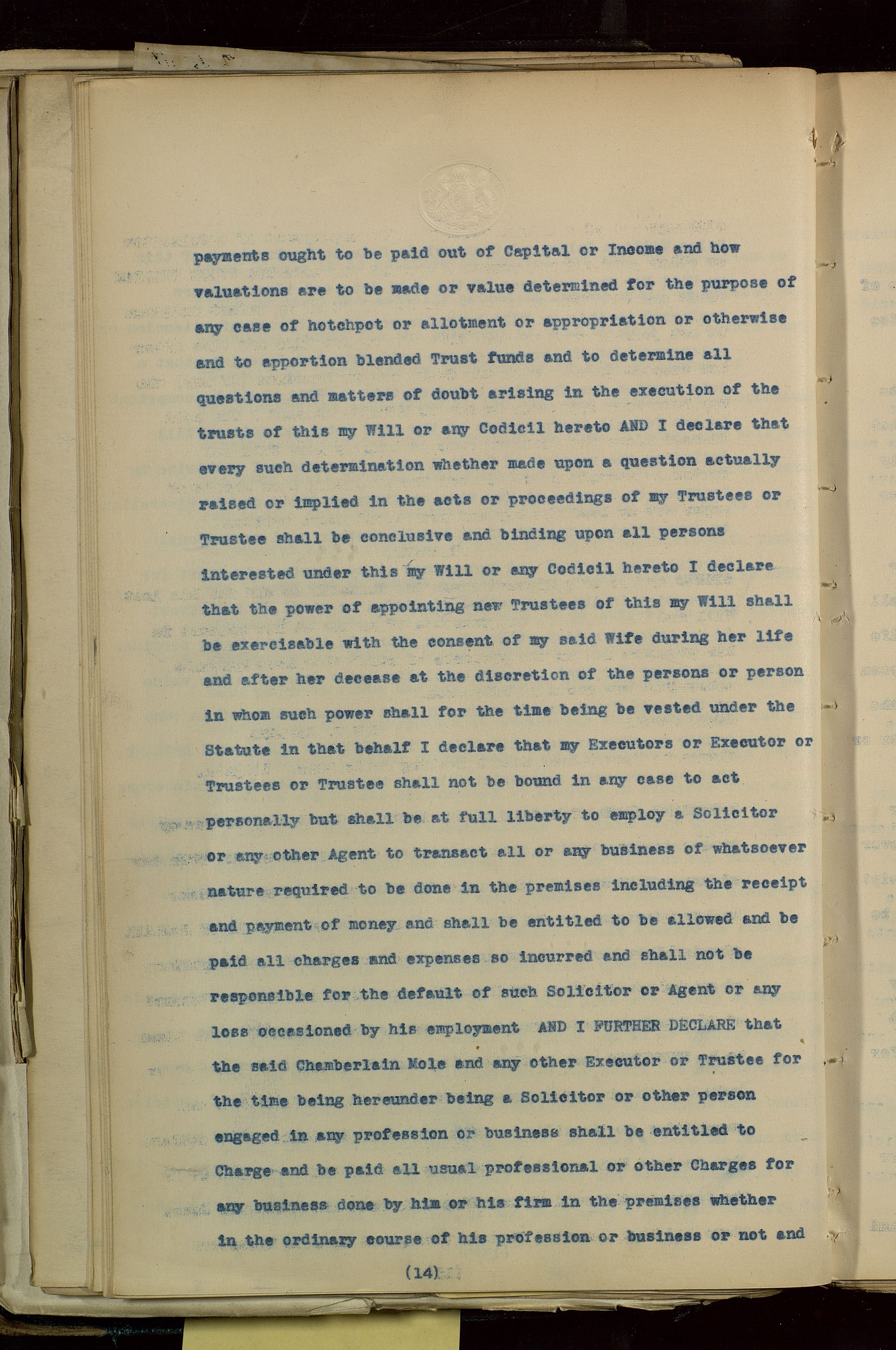 payments ought to be paid out of Capital or Income and how valuations are to be made or value determined for the purpose of any case of hotchpot or allotment or appropriation or otherwise and to apportion blended Trust funds and to determine all questions and matters of doubt arising in the execution of the trusts of this my Will or any Codicil hereto AND I declare that every such determination whether made upon a question actually raised or implied in the acts or proceedings of my Trustees or Trustee shall be conclusive and binding upon all persons interested under this my Will or any Codicil hereto I declare that the power of appointing new Trustees of this my Will shall be exercisable with the consent of my said Wife during her life and after her decease at the discretion of the persons or person in whom such power shall for the time being be vested under the Statute in that behalf I declare that my Executors or Executor or Trustees or Trustee shall not be bound in any case to act personally but shall be at full liberty to employ a Solicitor or any other Agent to transact all or any business of whatsoever nature required to be done in the premises including the receipt and payment of money and shall be entitled to be allowed and be paid all charges and expenses so incurred and shall not be responsible for the default of such Solicitor or Agent or any loss occasioned by his employment AND I FURTHER DECLARE that the said Chamberlain Mole and any other Executor or Trustee for the time being hereunder being a Solicitor or other person engaged in any profession or business shall be entitled to Charge and be paid all usual professional or other Charges for any business done by him or his firm in the premises whether in the ordinary course of his profession or business or not and

(14)